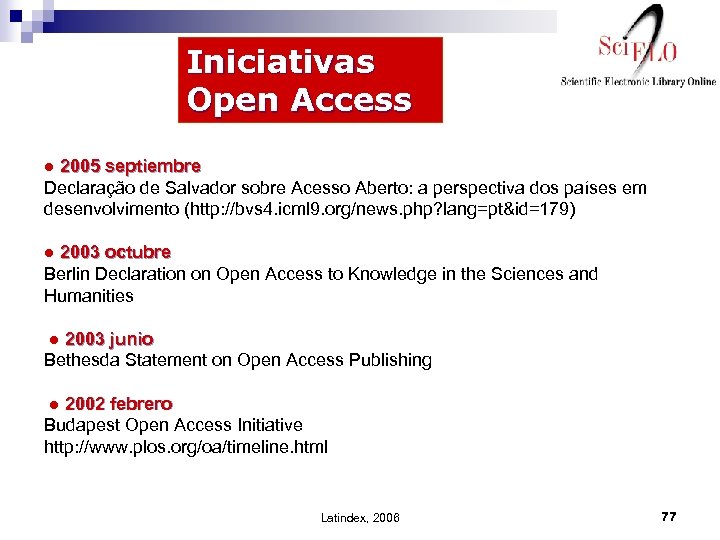 Iniciativas
Open Access

SciELO
Scientific Electronic Library Online

● 2005 septiembre
Declaração de Salvador sobre Acesso Aberto: a perspectiva dos países em desenvolvimento (http://bvs4.icml9.org/news.php?lang=pt&id=179)

● 2003 octubre
Berlin Declaration on Open Access to Knowledge in the Sciences and Humanities

● 2003 junio
Bethesda Statement on Open Access Publishing

● 2002 febrero
Budapest Open Access Initiative
http://www.plos.org/oa/timeline.html

Latindex, 2006

77